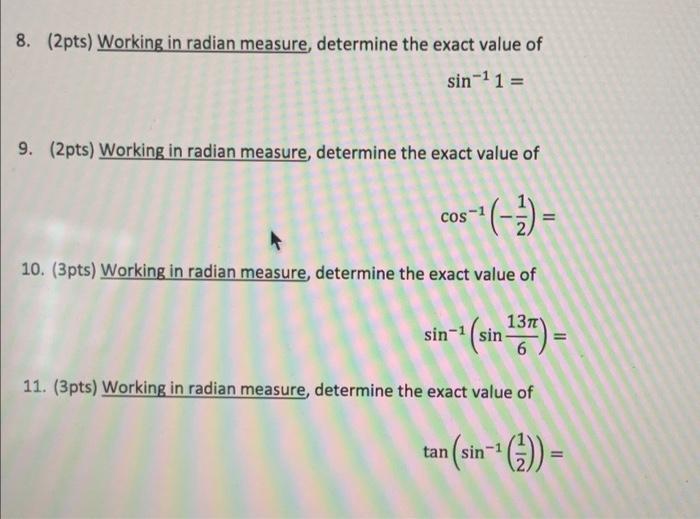 8. (2pts) Working in radian measure, determine the exact value of

$\sin^{-1} 1 =$

9. (2pts) Working in radian measure, determine the exact value of

$\cos^{-1}\left(-\frac{1}{2}\right) =$

10. (3pts) Working in radian measure, determine the exact value of

$\sin^{-1}\left(\sin\frac{13\pi}{6}\right) =$

11. (3pts) Working in radian measure, determine the exact value of

$\tan\left(\sin^{-1}\left(\frac{1}{2}\right)\right) =$